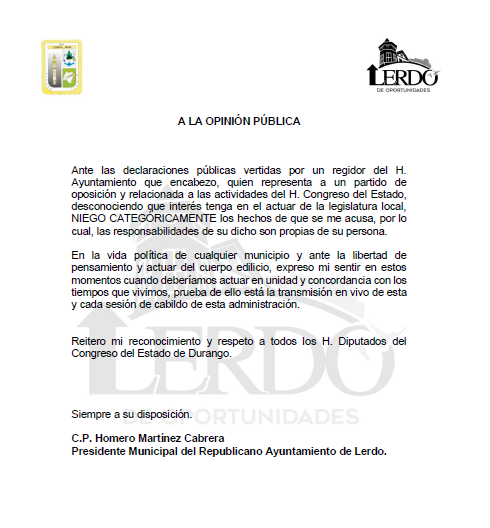 LERDO
DE OPORTUNIDADES

A LA OPINIÓN PÚBLICA

Ante las declaraciones públicas vertidas por un regidor del H. Ayuntamiento que encabezo, quien representa a un partido de oposición y relacionada a las actividades del H. Congreso del Estado, desconociendo que interés tenga en el actuar de la legislatura local, NIEGO CATEGÓRICAMENTE los hechos de que se me acusa, por lo cual, las responsabilidades de su dicho son propias de su persona.

En la vida política de cualquier municipio y ante la libertad de pensamiento y actuar del cuerpo edilicio, expreso mi sentir en estos momentos cuando deberíamos actuar en unidad y concordancia con los tiempos que vivimos, prueba de ello está la transmisión en vivo de esta y cada sesión de cabildo de esta administración.

Reitero mi reconocimiento y respeto a todos los H. Diputados del Congreso del Estado de Durango.

LERDO
DE OPORTUNIDADES

Siempre a su disposición.

C.P. Homero Martínez Cabrera
Presidente Municipal del Republicano Ayuntamiento de Lerdo.